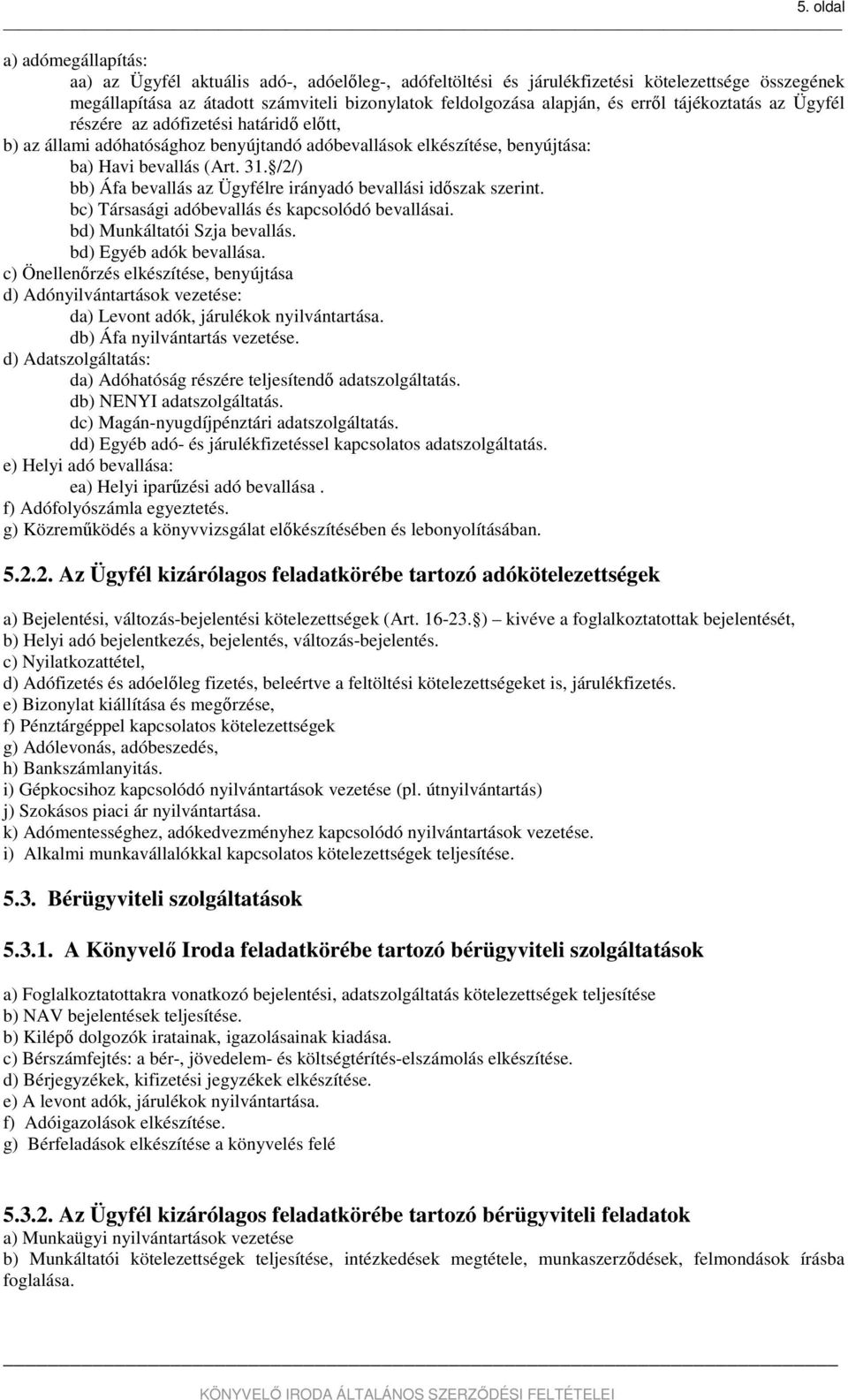 5. oldal

a) adómegállapítás:
aa) az Ügyfél aktuális adó-, adóelőleg-, adófeltöltési és járulékfizetési kötelezettsége összegének megállapítása az átadott számviteli bizonylatok feldolgozása alapján, és erről tájékoztatás az Ügyfél részére az adófizetési határidő előtt,
b) az állami adóhatósághoz benyújtandó adóbevallások elkészítése, benyújtása:
ba) Havi bevallás (Art. 31.§/2/)
bb) Áfa bevallás az Ügyfélre irányadó bevallási időszak szerint.
bc) Társasági adóbevallás és kapcsolódó bevallásai.
bd) Munkáltatói Szja bevallás.
bd) Egyéb adók bevallása.
c) Önellenőrzés elkészítése, benyújtása
d) Adónyilvántartások vezetése:
da) Levont adók, járulékok nyilvántartása.
db) Áfa nyilvántartás vezetése.
d) Adatszolgáltatás:
da) Adóhatóság részére teljesítendő adatszolgáltatás.
db) NENYI adatszolgáltatás.
dc) Magán-nyugdíjpénztári adatszolgáltatás.
dd) Egyéb adó- és járulékfizetéssel kapcsolatos adatszolgáltatás.
e) Helyi adó bevallása:
ea) Helyi iparűzési adó bevallása .
f) Adófolyószámla egyeztetés.
g) Közreműködés a könyvvizsgálat előkészítésében és lebonyolításában.

5.2.2. Az Ügyfél kizárólagos feladatkörébe tartozó adókötelezettségek

a) Bejelentési, változás-bejelentési kötelezettségek (Art. 16-23.§) – kivéve a foglalkoztatottak bejelentését,
b) Helyi adó bejelentkezés, bejelentés, változás-bejelentés.
c) Nyilatkozattétel,
d) Adófizetés és adóelőleg fizetés, beleértve a feltöltési kötelezettségeket is, járulékfizetés.
e) Bizonylat kiállítása és megőrzése,
f) Pénztárgéppel kapcsolatos kötelezettségek
g) Adólevonás, adóbeszedés,
h) Bankszámlanyitás.
i) Gépkocsihoz kapcsolódó nyilvántartások vezetése (pl. útnyilvántartás)
j) Szokásos piaci ár nyilvántartása.
k) Adómentességhez, adókedvezményhez kapcsolódó nyilvántartások vezetése.
i) Alkalmi munkavállalókkal kapcsolatos kötelezettségek teljesítése.

5.3. Bérügyviteli szolgáltatások

5.3.1. A Könyvelő Iroda feladatkörébe tartozó bérügyviteli szolgáltatások

a) Foglalkoztatottakra vonatkozó bejelentési, adatszolgáltatás kötelezettségek teljesítése
b) NAV bejelentések teljesítése.
b) Kilépő dolgozók iratainak, igazolásainak kiadása.
c) Bérszámfejtés: a bér-, jövedelem- és költségtérítés-elszámolás elkészítése.
d) Bérjegyzékek, kifizetési jegyzékek elkészítése.
e) A levont adók, járulékok nyilvántartása.
f) Adóigazolások elkészítése.
g) Bérfeladások elkészítése a könyvelés felé

5.3.2. Az Ügyfél kizárólagos feladatkörébe tartozó bérügyviteli feladatok
a) Munkaügyi nyilvántartások vezetése
b) Munkáltatói kötelezettségek teljesítése, intézkedések megtétele, munkaszerződések, felmondások írásba foglalása.

KÖNYVELŐ IRODA ÁLTALÁNOS SZERZŐDÉSI FELTÉTELEI